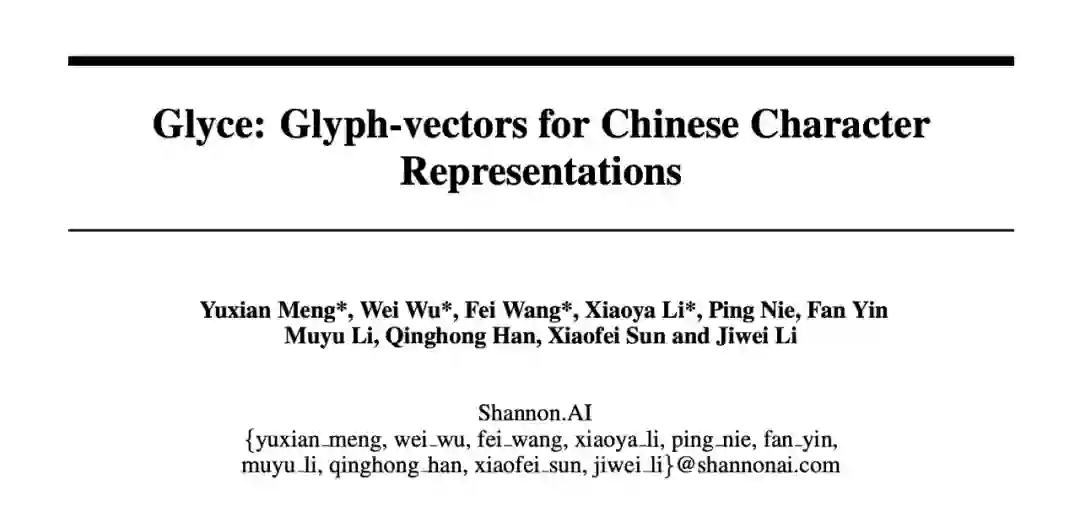 Glyce: Glyph-vectors for Chinese Character Representations

Yuxian Meng*, Wei Wu*, Fei Wang*, Xiaoya Li*, Ping Nie, Fan Yin Muyu Li, Qinghong Han, Xiaofei Sun and Jiwei Li

Shannon.AI
{yuxian_meng, wei_wu, fei_wang, xiaoya_li, ping_nie, fan_yin, muyu_li, qinghong_han, xiaofei_sun, jiwei_li}@shannonai.com